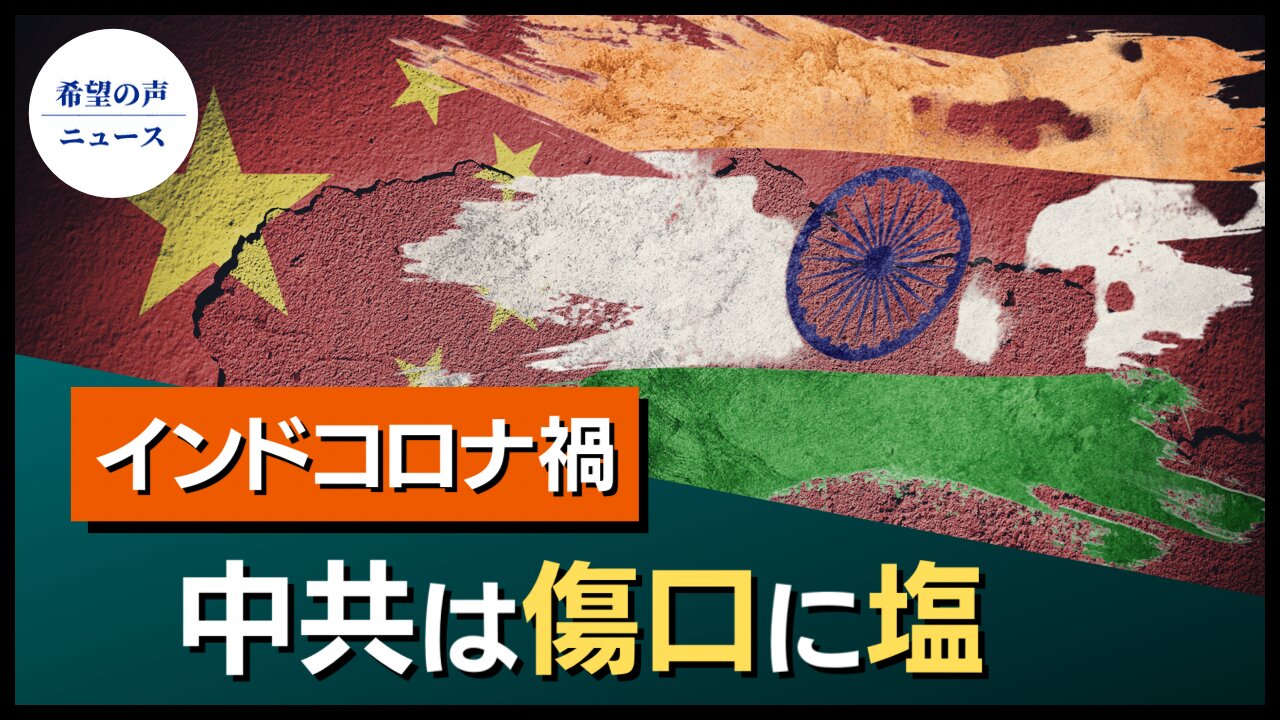 希望の声
ニュース

インドコロナ禍

中共は傷口に塩